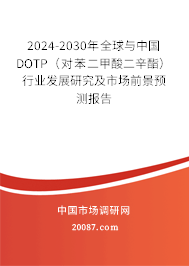 2024-2030年全球与中国DOTP（对苯二甲酸二辛酯）行业发展研究及市场前景预测报告

中国市场调研网

20087.com